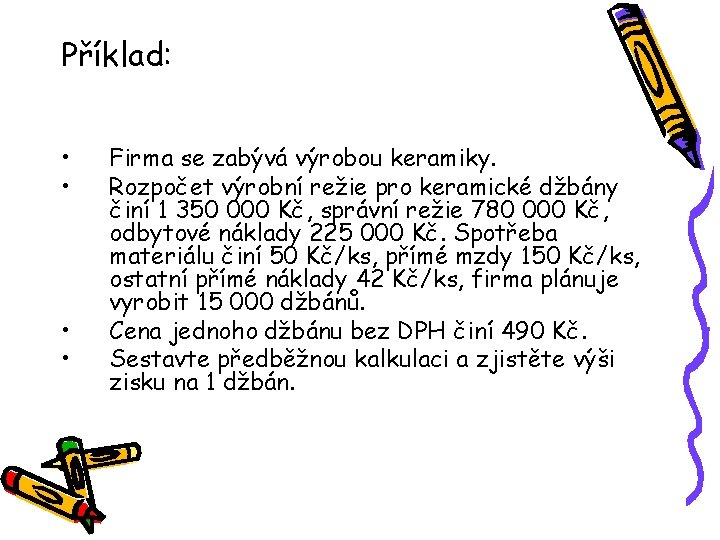 Příklad:

• Firma se zabývá výrobou keramiky.
• Rozpočet výrobní režie pro keramické džbány činí 1 350 000 Kč, správní režie 780 000 Kč, odbytové náklady 225 000 Kč. Spotřeba materiálu činí 50 Kč/ks, přímé mzdy 150 Kč/ks, ostatní přímé náklady 42 Kč/ks, firma plánuje vyrobit 15 000 džbánů.
• Cena jednoho džbánu bez DPH činí 490 Kč.
• Sestavte předběžnou kalkulaci a zjistěte výši zisku na 1 džbán.